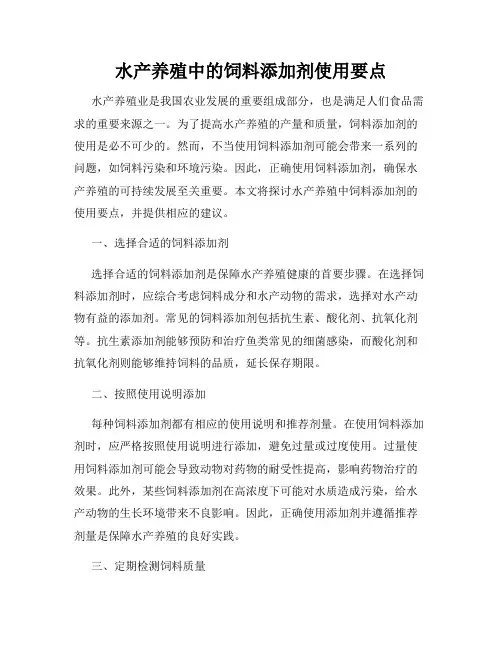 水产养殖中的饲料添加剂使用要点

水产养殖业是我国农业发展的重要组成部分，也是满足人们食品需求的重要来源之一。为了提高水产养殖的产量和质量，饲料添加剂的使用是必不可少的。然而，不当使用饲料添加剂可能会带来一系列的问题，如饲料污染和环境污染。因此，正确使用饲料添加剂，确保水产养殖的可持续发展至关重要。本文将探讨水产养殖中饲料添加剂的使用要点，并提供相应的建议。

一、选择合适的饲料添加剂

选择合适的饲料添加剂是保障水产养殖健康的首要步骤。在选择饲料添加剂时，应综合考虑饲料成分和水产动物的需求，选择对水产动物有益的添加剂。常见的饲料添加剂包括抗生素、酸化剂、抗氧化剂等。抗生素添加剂能够预防和治疗鱼类常见的细菌感染，而酸化剂和抗氧化剂则能够维持饲料的品质，延长保存期限。

二、按照使用说明添加

每种饲料添加剂都有相应的使用说明和推荐剂量。在使用饲料添加剂时，应严格按照使用说明进行添加，避免过量或过度使用。过量使用饲料添加剂可能会导致动物对药物的耐受性提高，影响药物治疗的效果。此外，某些饲料添加剂在高浓度下可能对水质造成污染，给水产动物的生长环境带来不良影响。因此，正确使用添加剂并遵循推荐剂量是保障水产养殖的良好实践。

三、定期检测饲料质量